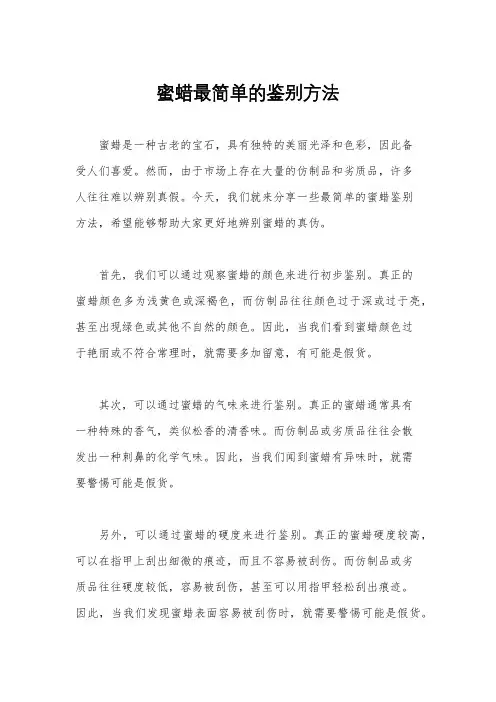 蜜蜡最简单的鉴别方法

蜜蜡是一种古老的宝石，具有独特的美丽光泽和色彩，因此备受人们喜爱。然而，由于市场上存在大量的仿制品和劣质品，许多人往往难以辨别真假。今天，我们就来分享一些最简单的蜜蜡鉴别方法，希望能够帮助大家更好地辨别蜜蜡的真伪。

首先，我们可以通过观察蜜蜡的颜色来进行初步鉴别。真正的蜜蜡颜色多为浅黄色或深褐色，而仿制品往往颜色过于深或过于亮，甚至出现绿色或其他不自然的颜色。因此，当我们看到蜜蜡颜色过于艳丽或不符合常理时，就需要多加留意，有可能是假货。

其次，可以通过蜜蜡的气味来进行鉴别。真正的蜜蜡通常具有一种特殊的香气，类似松香的清香味。而仿制品或劣质品往往会散发出一种刺鼻的化学气味。因此，当我们闻到蜜蜡有异味时，就需要警惕可能是假货。

另外，可以通过蜜蜡的硬度来进行鉴别。真正的蜜蜡硬度较高，可以在指甲上刮出细微的痕迹，而且不容易被刮伤。而仿制品或劣质品往往硬度较低，容易被刮伤，甚至可以用指甲轻松刮出痕迹。因此，当我们发现蜜蜡表面容易被刮伤时，就需要警惕可能是假货。